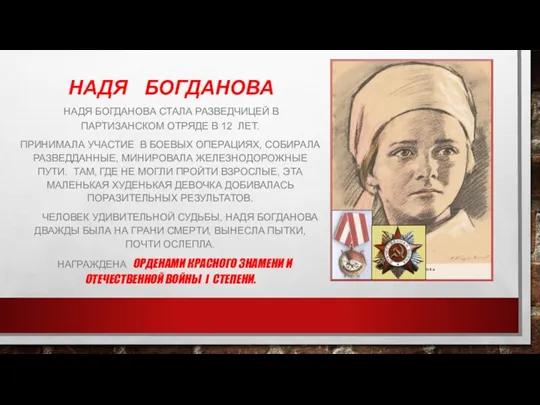 НАДЯ БОГДАНОВА

НАДЯ БОГДАНОВА СТАЛА РАЗВЕДЧИЦЕЙ В ПАРТИЗАНСКОМ ОТРЯДЕ В 12 ЛЕТ.

ПРИНИМАЛА УЧАСТИЕ В БОЕВЫХ ОПЕРАЦИЯХ, СОБИРАЛА РАЗВЕДДАННЫЕ, МИНИРОВАЛА ЖЕЛЕЗНОДОРОЖНЫЕ ПУТИ. ТАМ, ГДЕ НЕ МОГЛИ ПРОЙТИ ВЗРОСЛЫЕ, ЭТА МАЛЕНЬКАЯ ХУДЕНЬКАЯ ДЕВОЧКА ДОБИВАЛАСЬ ПОРАЗИТЕЛЬНЫХ РЕЗУЛЬТАТОВ.

ЧЕЛОВЕК УДИВИТЕЛЬНОЙ СУДЬБЫ, НАДЯ БОГДАНОВА ДВАЖДЫ БЫЛА НА ГРАНИ СМЕРТИ, ВЫНЕСЛА ПЫТКИ, ПОЧТИ ОСЛЕПЛА.

НАГРАЖДЕНА ОРДЕНАМИ КРАСНОГО ЗНАМЕНИ И ОТЕЧЕСТВЕННОЙ ВОЙНЫ I СТЕПЕНИ.